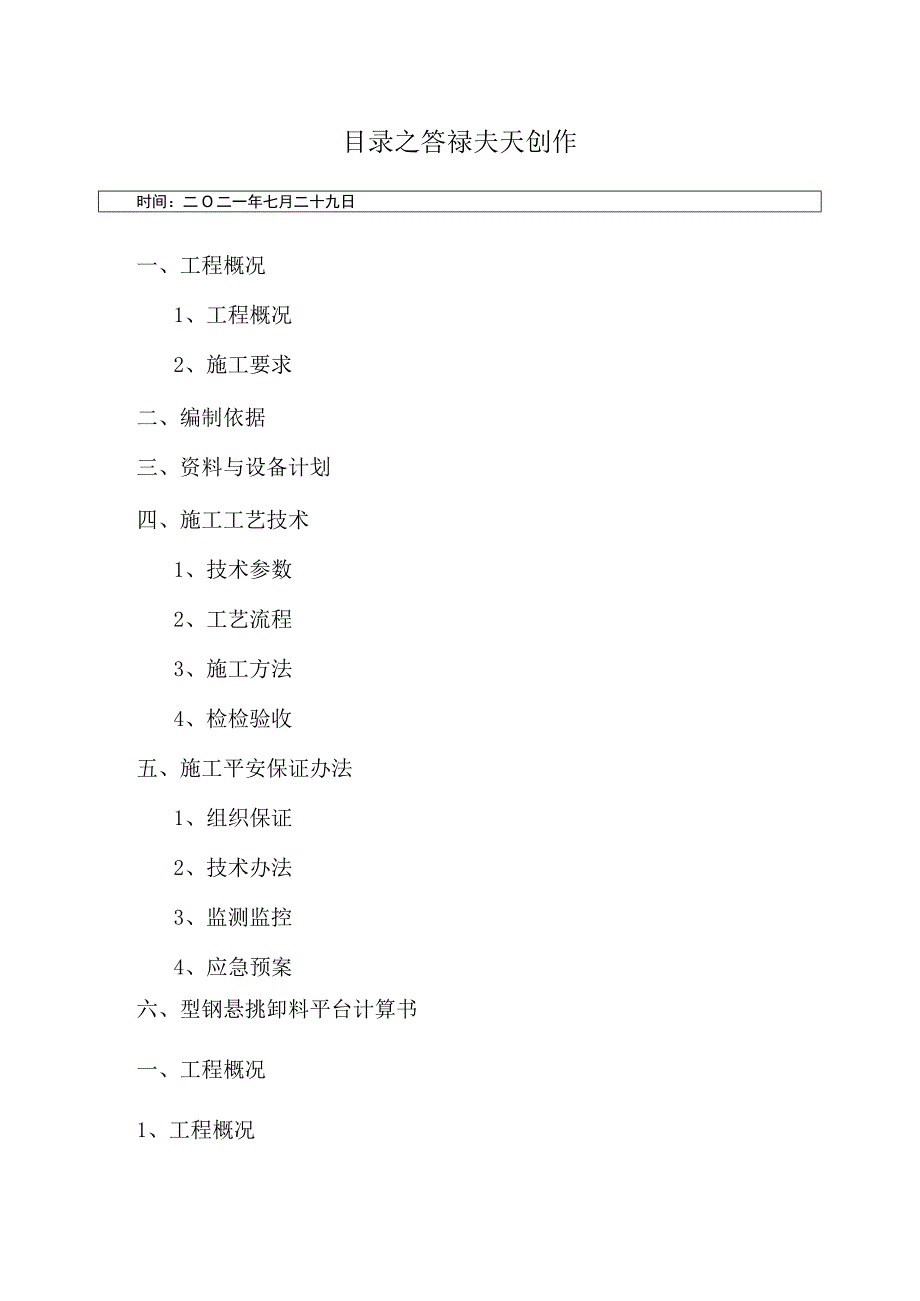 目录之答禄夫天创作

时间：二O二一年七月二十九日

一、工程概况

1、工程概况

2、施工要求

二、编制依据

三、资料与设备计划

四、施工工艺技术

1、技术参数

2、工艺流程

3、施工方法

4、检检验收

五、施工平安保证办法

1、组织保证

2、技术办法

3、监测监控

4、应急预案

六、型钢悬挑卸料平台计算书

一、工程概况

1、工程概况